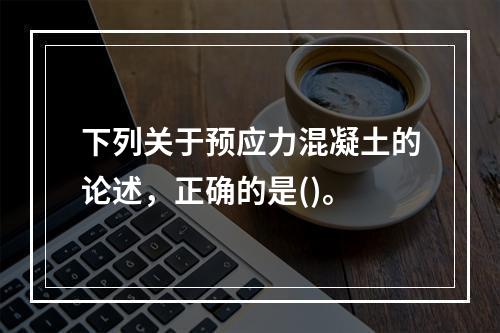 下列关于预应力混凝土的论述，正确的是()。